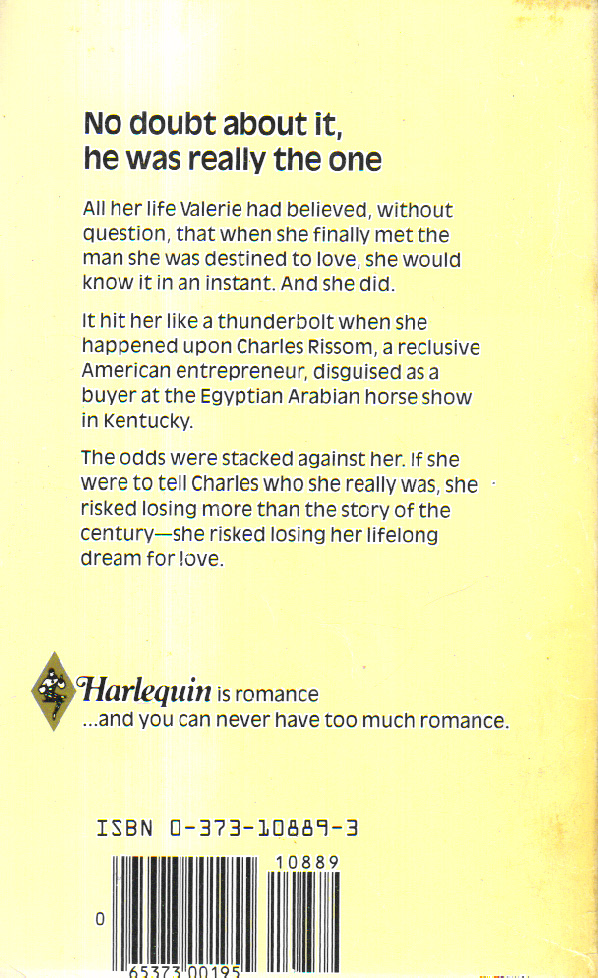 No doubt about it, he was really the one

All her life Valerie had believed, without question, that when she finally met the man she was destined to love, she would know it in an instant. And she did.

It hit her like a thunderbolt when she happened upon Charles Rissom, a reclusive American entrepreneur, disguised as a buyer at the Egyptian Arabian horse show in Kentucky.

The odds were stacked against her. If she were to tell Charles who she really was, she risked losing more than the story of the century—she risked losing her lifelong dream for love.

Harlequin is romance
...and you can never have too much romance.

ISBN 0-373-10889-3

10889

0

65373 00195